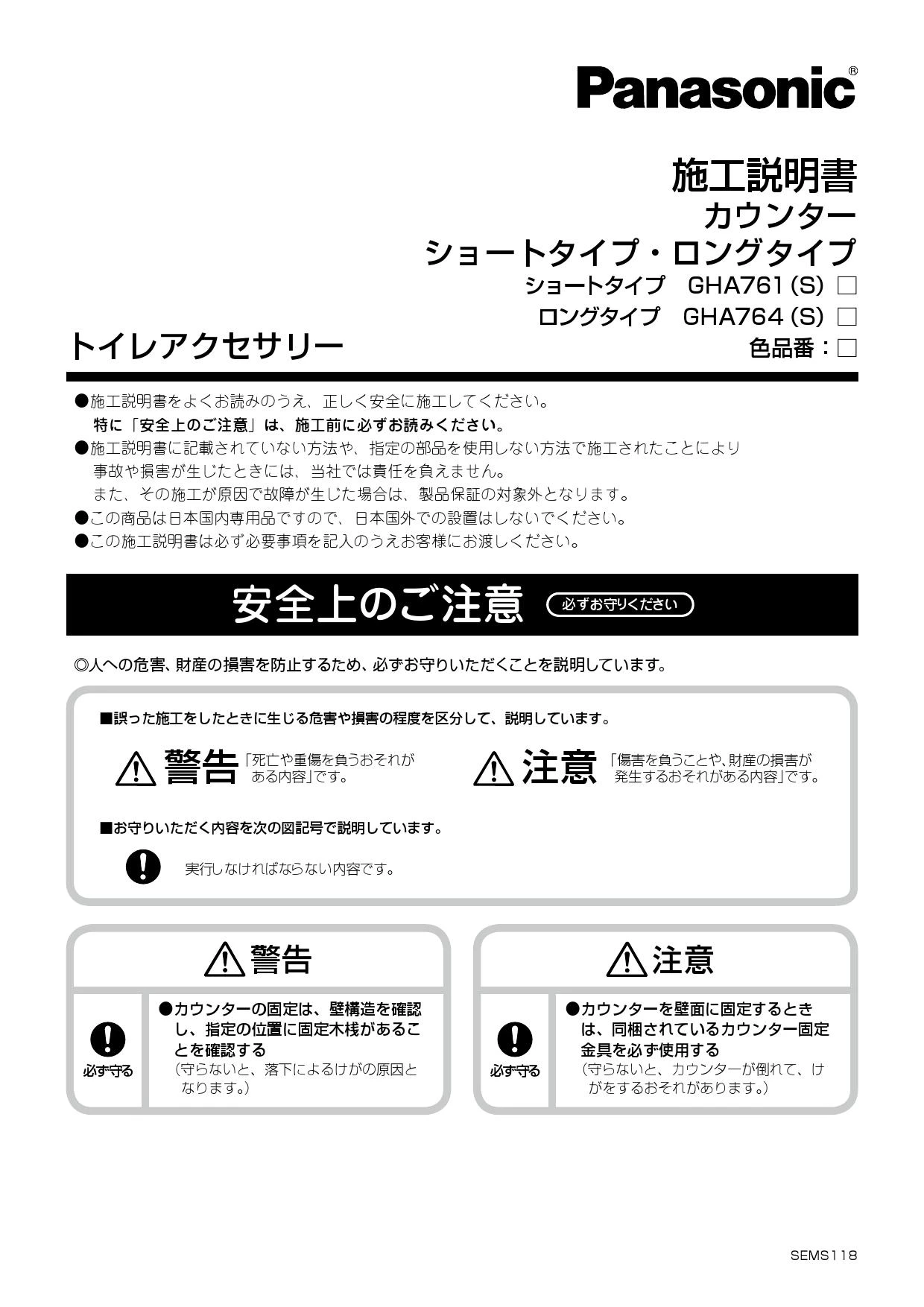 Panasonic®

施工説明書
カウンター
ショートタイプ・ロングタイプ
ショートタイプ GHA761 (S) □
ロングタイプ GHA764 (S) □
色品番：□

トイレアクセサリー

●施工説明書をよくお読みのうえ、正しく安全に施工してください。
特に「安全上のご注意」は、施工前に必ずお読みください。
●施工説明書に記載されていない方法や、指定の部品を使用しない方法で施工されたことにより事故や損害が生じたときには、当社では責任を負えません。
また、その施工が原因で故障が生じた場合は、製品保証の対象外となります。
●この商品は日本国内専用品ですので、日本国外での設置はしないでください。
●この施工説明書は必ず必要事項を記入のうえお客様にお渡しください。

安全上のご注意 必ずお守りください

◎人への危害、財産の損害を防止するため、必ずお守りいただくことを説明しています。

■誤った施工をしたときに生じる危害や損害の程度を区分して、説明しています。

警告 「死亡や重傷を負うおそれがある内容」です。

注意 「傷害を負うことや、財産の損害が発生するおそれがある内容」です。

■お守りいただく内容を次の図記号で説明しています。

実行しなければならない内容です。

警告

必ず守る

●カウンターの固定は、壁構造を確認し、指定の位置に固定木桟があることを確認する
（守らないと、落下によるけがの原因となります。）

注意

必ず守る

●カウンターを壁面に固定するときは、同梱されているカウンター固定金具を必ず使用する
（守らないと、カウンターが倒れて、けがをするおそれがあります。）

SEMS118